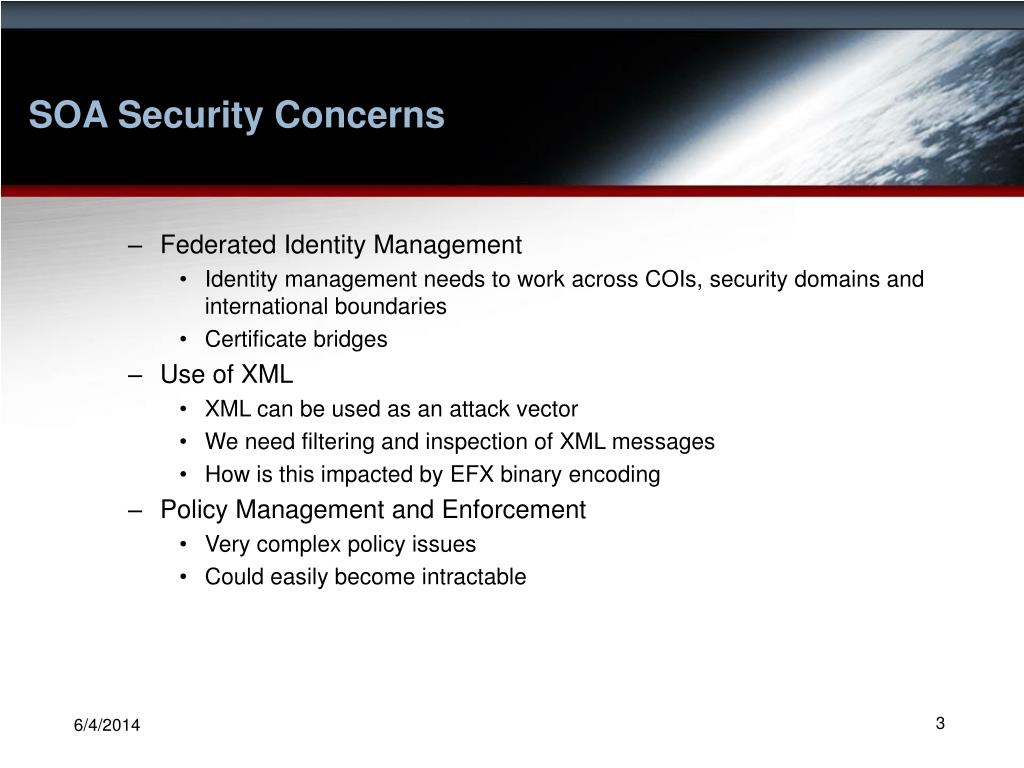 SOA Security Concerns

– Federated Identity Management
• Identity management needs to work across COIs, security domains and international boundaries
• Certificate bridges
– Use of XML
• XML can be used as an attack vector
• We need filtering and inspection of XML messages
• How is this impacted by EFX binary encoding
– Policy Management and Enforcement
• Very complex policy issues
• Could easily become intractable

6/4/2014

3